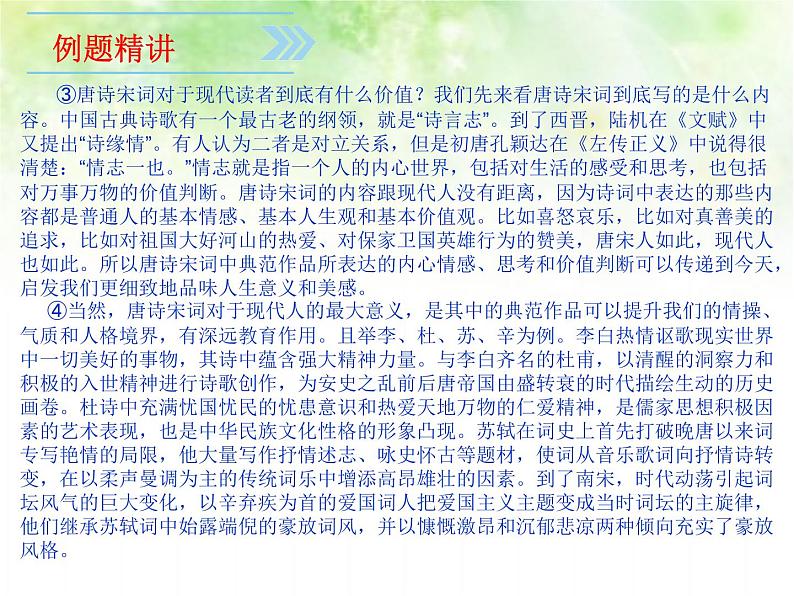 例题精讲

③唐诗宋词对于现代读者到底有什么价值？我们先来看唐诗宋词到底写的是什么内容。中国古典诗歌有一个最古老的纲领，就是“诗言志”。到了西晋，陆机在《文赋》中又提出“诗缘情”。有人认为二者是对立关系，但是初唐孔颖达在《左传正义》中说得很清楚：“情志一也。”情志就是指一个人的内心世界，包括对生活的感受和思考，也包括对万事万物的价值判断。唐诗宋词的内容跟现代人没有距离，因为诗词中表达的那些内容都是普通人的基本情感、基本人生观和基本价值观。比如喜怒哀乐，比如对真善美的追求，比如对祖国大好河山的热爱、对保家卫国英雄行为的赞美，唐宋人如此，现代人也如此。所以唐诗宋词中典范作品所表达的内心情感、思考和价值判断可以传递到今天，启发我们更细致地品味人生意义和美感。

④当然，唐诗宋词对于现代人的最大意义，是其中的典范作品可以提升我们的情操、气质和人格境界，有深远教育作用。且举李、杜、苏、辛为例。李白热情讴歌现实世界中一切美好的事物，其诗中蕴含强大精神力量。与李白齐名的杜甫，以清醒的洞察力和积极的入世精神进行诗歌创作，为安史之乱前后唐帝国由盛转衰的时代描绘生动的历史画卷。杜诗中充满忧国忧民的忧患意识和热爱天地万物的仁爱精神，是儒家思想积极因素的艺术表现，也是中华民族文化性格的形象凸现。苏轼在词史上首先打破晚唐以来词专写艳情的局限，他大量写作抒情述志、咏史怀古等题材，使词从音乐歌词向抒情诗转变，在以柔声曼调为主的传统词乐中增添高昂雄壮的因素。到了南宋，时代动荡引起词坛风气的巨大变化，以辛弃疾为首的爱国词人把爱国主义主题变成当时词坛的主旋律，他们继承苏轼词中始露端倪的豪放词风，并以慷慨激昂和沉郁悲凉两种倾向充实了豪放风格。